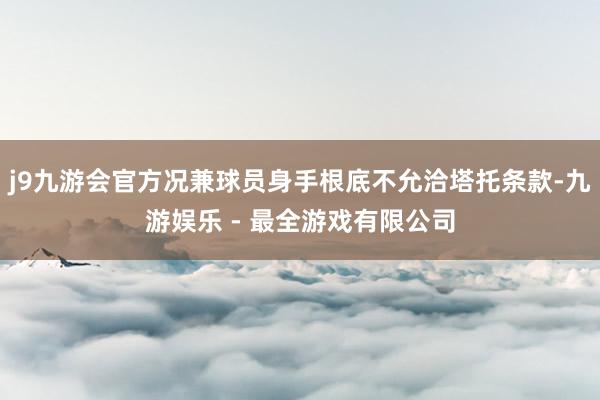 j9九游会官方况兼球员身手根底不允洽塔托条款-九游娱乐 - 最全游戏有限公司